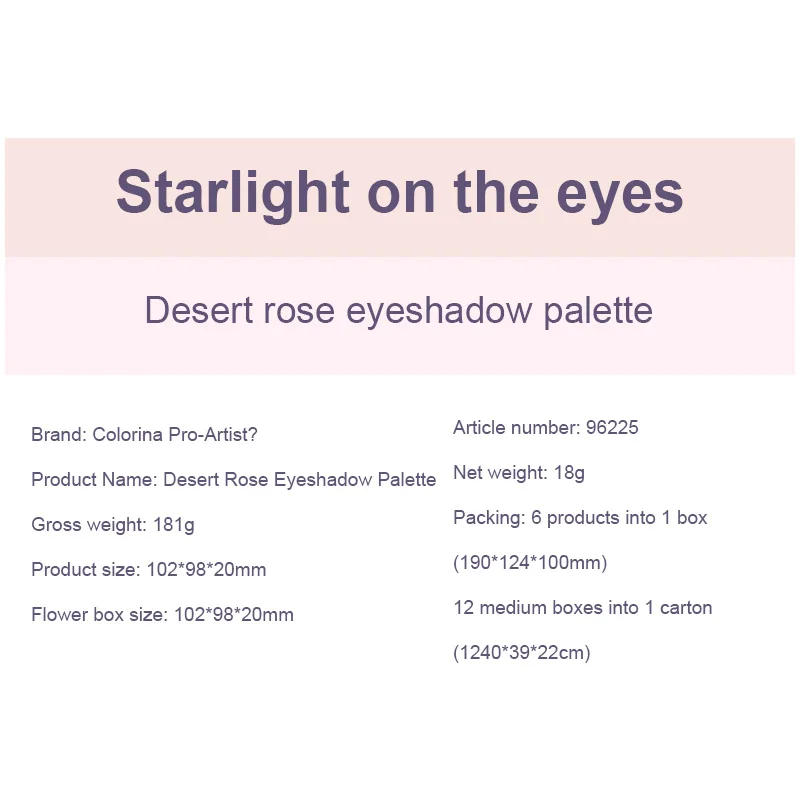 Starlight on the eyes

Desert rose eyeshadow palette

Brand: Colorina Pro-Artist?

Product Name: Desert Rose Eyeshadow Palette

Gross weight: 181g

Product size: 102*98*20mm

Flower box size: 102*98*20mm

Article number: 96225

Net weight: 18g

Packing: 6 products into 1 box

(190*124*100mm)

12 medium boxes into 1 carton

(1240*39*22cm)